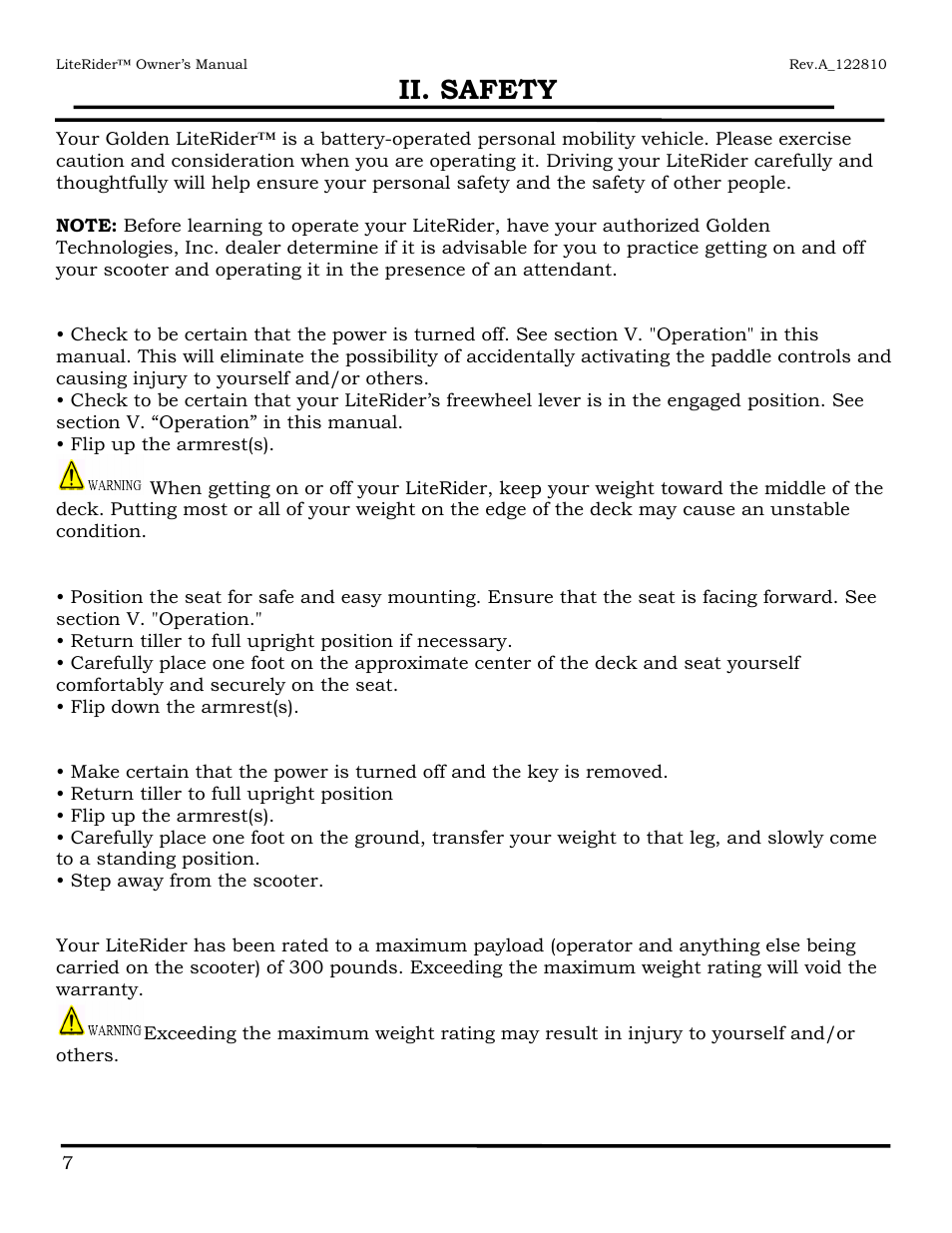 LiteRider™ Owner's Manual

Rev.A_122810

II. SAFETY

Your Golden LiteRider™ is a battery-operated personal mobility vehicle. Please exercise caution and consideration when you are operating it. Driving your LiteRider carefully and thoughtfully will help ensure your personal safety and the safety of other people.

NOTE: Before learning to operate your LiteRider, have your authorized Golden Technologies, Inc. dealer determine if it is advisable for you to practice getting on and off your scooter and operating it in the presence of an attendant.

• Check to be certain that the power is turned off. See section V. "Operation" in this manual. This will eliminate the possibility of accidentally activating the paddle controls and causing injury to yourself and/or others.
• Check to be certain that your LiteRider's freewheel lever is in the engaged position. See section V. "Operation" in this manual.
• Flip up the armrest(s).

WARNING When getting on or off your LiteRider, keep your weight toward the middle of the deck. Putting most or all of your weight on the edge of the deck may cause an unstable condition.

• Position the seat for safe and easy mounting. Ensure that the seat is facing forward. See section V. "Operation."
• Return tiller to full upright position if necessary.
• Carefully place one foot on the approximate center of the deck and seat yourself comfortably and securely on the seat.
• Flip down the armrest(s).

• Make certain that the power is turned off and the key is removed.
• Return tiller to full upright position
• Flip up the armrest(s).
• Carefully place one foot on the ground, transfer your weight to that leg, and slowly come to a standing position.
• Step away from the scooter.

Your LiteRider has been rated to a maximum payload (operator and anything else being carried on the scooter) of 300 pounds. Exceeding the maximum weight rating will void the warranty.

WARNING Exceeding the maximum weight rating may result in injury to yourself and/or others.

7